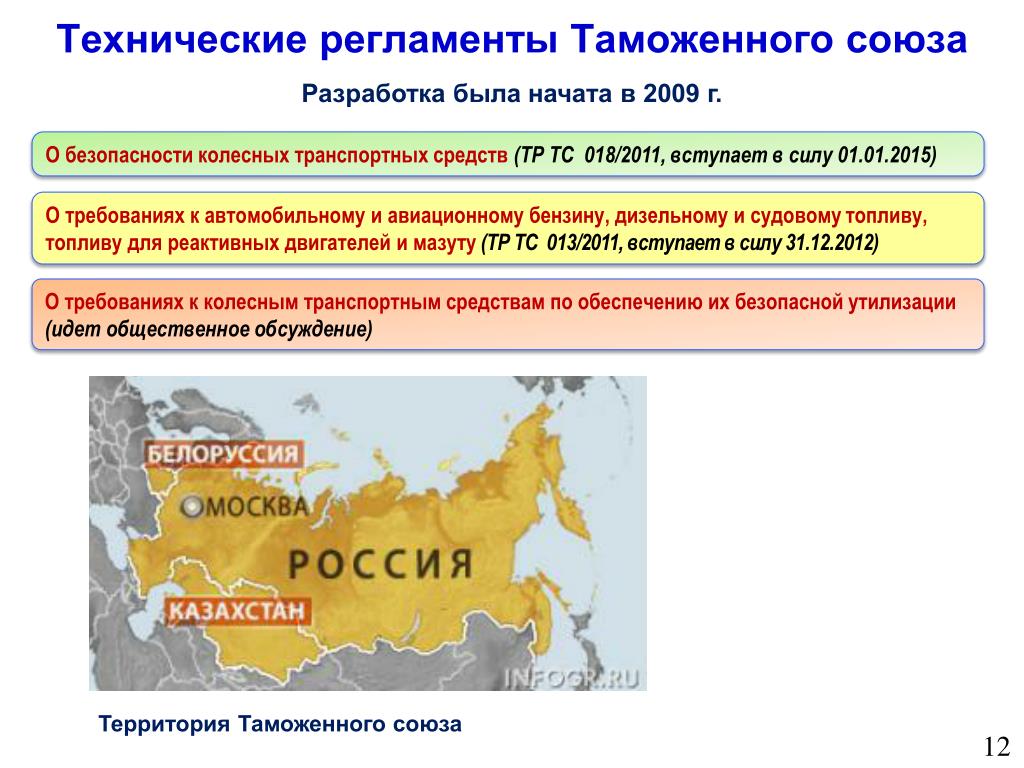 Технические регламенты Таможенного союза

Разработка была начата в 2009 г.

О безопасности колесных транспортных средств (ТР ТС 018/2011, вступает в силу 01.01.2015)

О требованиях к автомобильному и авиационному бензину, дизельному и судовому топливу, топливу для реактивных двигателей и мазуту (ТР ТС 013/2011, вступает в силу 31.12.2012)

О требованиях к колесным транспортным средствам по обеспечению их безопасной утилизации (идет общественное обсуждение)

БЕЛОРУССИЯ

МОСКВА

РОССИЯ

КАЗАХСТАН

INFOGR.RU

Территория Таможенного союза

12